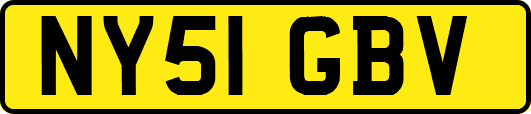 NY51 GBV